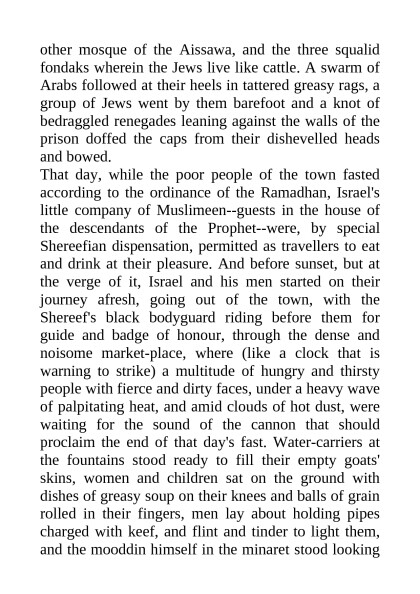 other mosque of the Aissawa, and the three squalid fondaks wherein the Jews live like cattle. A swarm of Arabs followed at their heels in tattered greasy rags, a group of Jews went by them barefoot and a knot of bedraggled renegades leaning against the walls of the prison doffed the caps from their dishevelled heads and bowed.
That day, while the poor people of the town fasted according to the ordinance of the Ramadhan, Israel's little company of Muslimeen--guests in the house of the descendants of the Prophet--were, by special Shereefian dispensation, permitted as travellers to eat and drink at their pleasure. And before sunset, but at the verge of it, Israel and his men started on their journey afresh, going out of the town, with the Shereef's black bodyguard riding before them for guide and badge of honour, through the dense and noisome market-place, where (like a clock that is warning to strike) a multitude of hungry and thirsty people with fierce and dirty faces, under a heavy wave of palpitating heat, and amid clouds of hot dust, were waiting for the sound of the cannon that should proclaim the end of that day's fast. Water-carriers at the fountains stood ready to fill their empty goats' skins, women and children sat on the ground with dishes of greasy soup on their knees and balls of grain rolled in their fingers, men lay about holding pipes charged with keef, and flint and tinder to light them, and the mooddin himself in the minaret stood looking